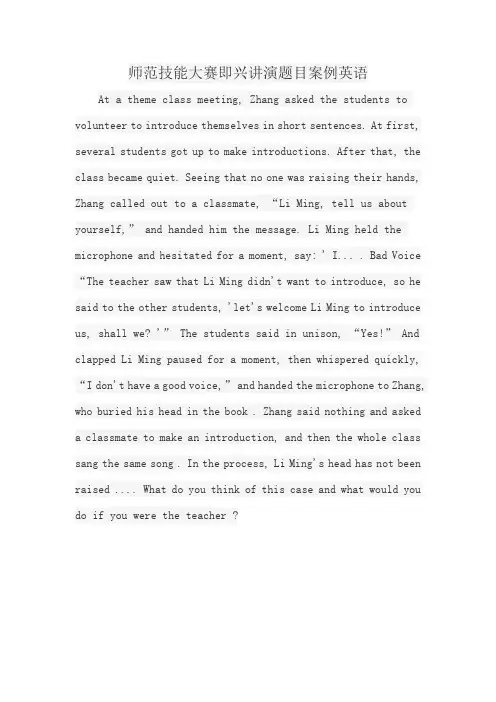 师范技能大赛即兴讲演题目案例英语

At a theme class meeting, Zhang asked the students to volunteer to introduce themselves in short sentences. At first, several students got up to make introductions. After that, the class became quiet. Seeing that no one was raising their hands, Zhang called out to a classmate, “Li Ming, tell us about yourself,” and handed him the message. Li Ming held the microphone and hesitated for a moment, say: ' I... . Bad Voice “The teacher saw that Li Ming didn't want to introduce, so he said to the other students, 'let's welcome Li Ming to introduce us, shall we? '” The students said in unison, “Yes!” And clapped Li Ming paused for a moment, then whispered quickly, “I don't have a good voice,” and handed the microphone to Zhang, who buried his head in the book . Zhang said nothing and asked a classmate to make an introduction, and then the whole class sang the same song . In the process, Li Ming's head has not been raised .... What do you think of this case and what would you do if you were the teacher ?